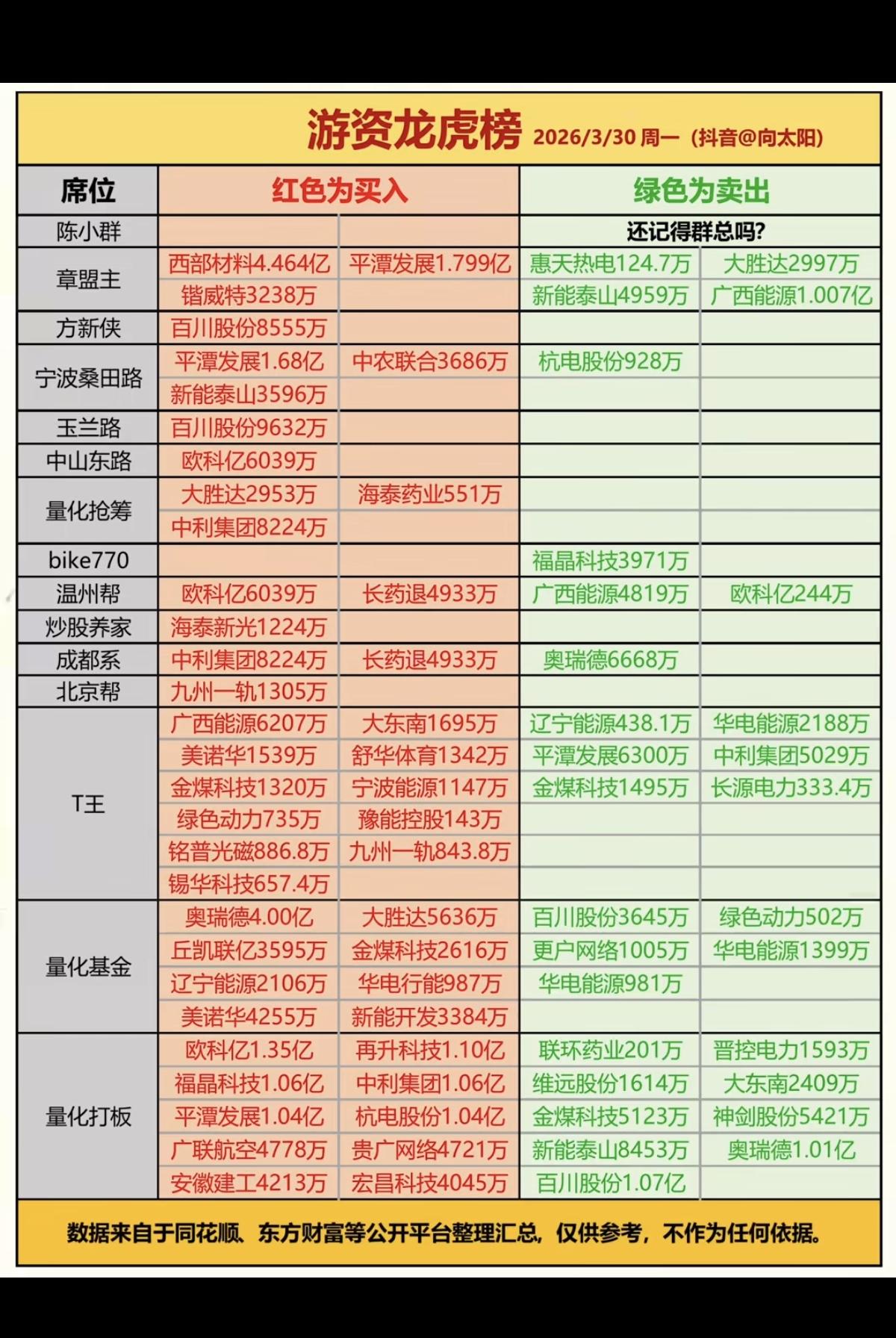 游资龙虎榜 2026/3/30 周一（抖音@向太阳）

| 席位 | 红色为买入 | | 绿色为卖出 | |
|---|---|---|---|---|
| 陈小群 | | | 还记得群总吗? | |
| 章盟主 | 西部材料4.464亿 | 平潭发展1.799亿 | 惠天热电124.7万 | 大胜达2997万 |
| | 锴威特3238万 | | 新能泰山4959万 | 广西能源1.007亿 |
| 方新侠 | 百川股份8555万 | | | |
| 宁波桑田路 | 平潭发展1.68亿 | 中农联合3686万 | 杭电股份928万 | |
| | 新能泰山3596万 | | | |
| 玉兰路 | 百川股份9632万 | | | |
| 中山东路 | 欧科亿6039万 | | | |
| 量化抢筹 | 大胜达2953万 | 海泰药业551万 | | |
| | 中利集团8224万 | | | |
| bike770 | | | 福晶科技3971万 | |
| 温州帮 | 欧科亿6039万 | 长药退4933万 | 广西能源4819万 | 欧科亿244万 |
| 炒股养家 | 海泰新光1224万 | | | |
| 成都系 | 中利集团8224万 | 长药退4933万 | 奥瑞德6668万 | |
| 北京帮 | 九州一轨1305万 | | | |
| T王 | 广西能源6207万 | 大东南1695万 | 辽宁能源438.1万 | 华电能源2188万 |
| | 美诺华1539万 | 舒华体育1342万 | 平潭发展6300万 | 中利集团5029万 |
| | 金煤科技1320万 | 宁波能源1147万 | 金煤科技1495万 | 长源电力333.4万 |
| | 绿色动力735万 | 豫能控股143万 | | |
| | 铭普光磁886.8万 | 九州一轨843.8万 | | |
| | 锡华科技657.4万 | | | |
| 量化基金 | 奥瑞德4.00亿 | 大胜达5636万 | 百川股份3645万 | 绿色动力502万 |
| | 丘凯联亿3595万 | 金煤科技2616万 | 更户网络1005万 | 华电能源1399万 |
| | 辽宁能源2106万 | 华电行能987万 | 华电能源981万 | |
| | 美诺华4255万 | 新能开发3384万 | | |
| 量化打板 | 欧科亿1.35亿 | 再升科技1.10亿 | 联环药业201万 | 晋控电力1593万 |
| | 福晶科技1.06亿 | 中利集团1.06亿 | 维远股份1614万 | 大东南2409万 |
| | 平潭发展1.04亿 | 杭电股份1.04亿 | 金煤科技5123万 | 神剑股份5421万 |
| | 广联航空4778万 | 贵广网络4721万 | 新能泰山8453万 | 奥瑞德1.01亿 |
| | 安徽建工4213万 | 宏昌科技4045万 | 百川股份1.07亿 | |

数据来自于同花顺、东方财富等公开平台整理汇总，仅供参考，不作为任何依据。